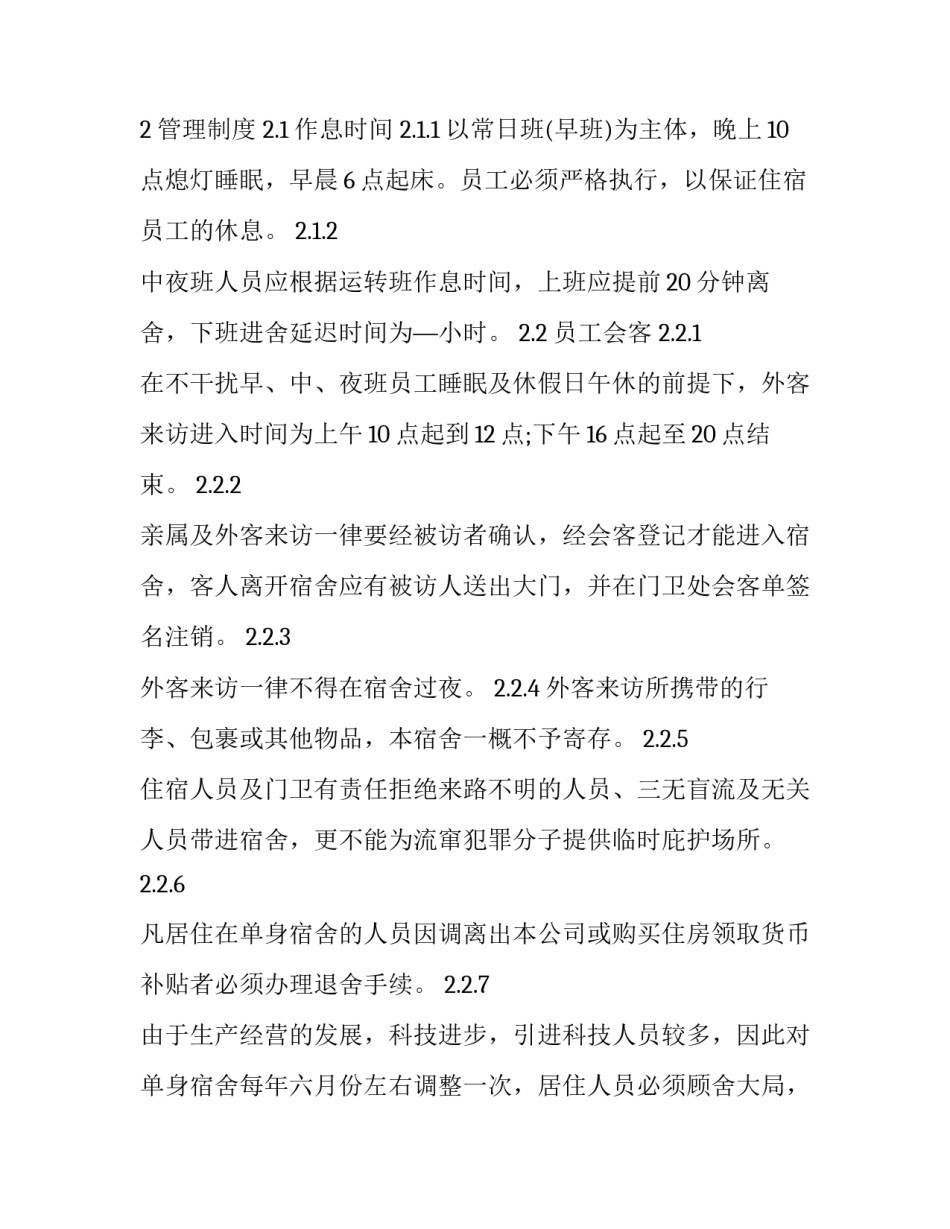 2 管理制度 2.1 作息时间 2.1.1 以常日班(早班)为主体，晚上 10 点熄灯睡眠，早晨 6 点起床。员工必须严格执行，以保证住宿员工的休息。 2.1.2

中夜班人员应根据运转班作息时间，上班应提前 20 分钟离舍，下班进舍延迟时间为—小时。 2.2 员工会客 2.2.1

在不干扰早、中、夜班员工睡眠及休假日午休的前提下，外客来访进入时间为上午 10 点起到 12 点;下午 16 点起至 20 点结束。 2.2.2

亲属及外客来访一律要经被访者确认，经会客登记才能进入宿舍，客人离开宿舍应有被访人送出大门，并在门卫处会客单签名注销。 2.2.3

外客来访一律不得在宿舍过夜。 2.2.4 外客来访所携带的行李、包裹或其他物品，本宿舍一概不予寄存。 2.2.5

住宿人员及门卫有责任拒绝来路不明的人员、三无盲流及无关人员带进宿舍，更不能为流窜犯罪分子提供临时庇护场所。 2.2.6

凡居住在单身宿舍的人员因调离出本公司或购买住房领取货币补贴者必须办理退舍手续。 2.2.7

由于生产经营的发展，科技进步，引进科技人员较多，因此对单身宿舍每年六月份左右调整一次，居住人员必须顾舍大局，